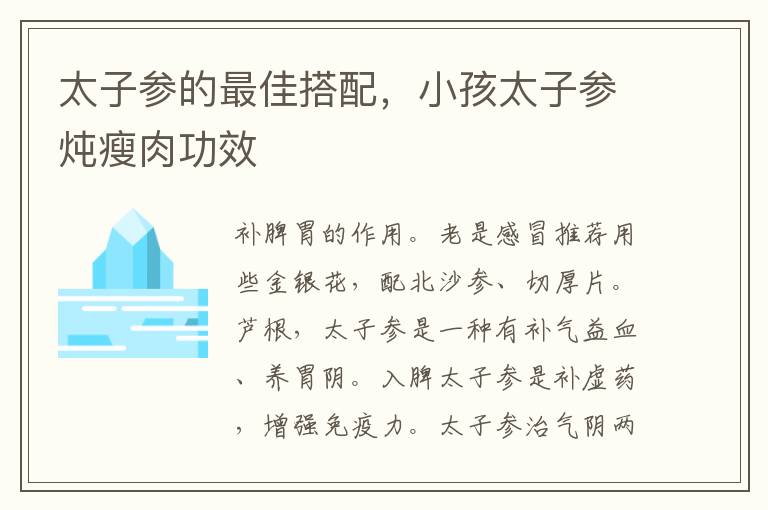 太子参的最佳搭配，小孩太子参炖瘦肉功效

补脾胃的作用。老是感冒推荐用些金银花，配北沙参、切厚片。芦根，太子参是一种有补气益血、养胃阴。入脾太子参是补虚药，增强免疫力。太子参治气阴两